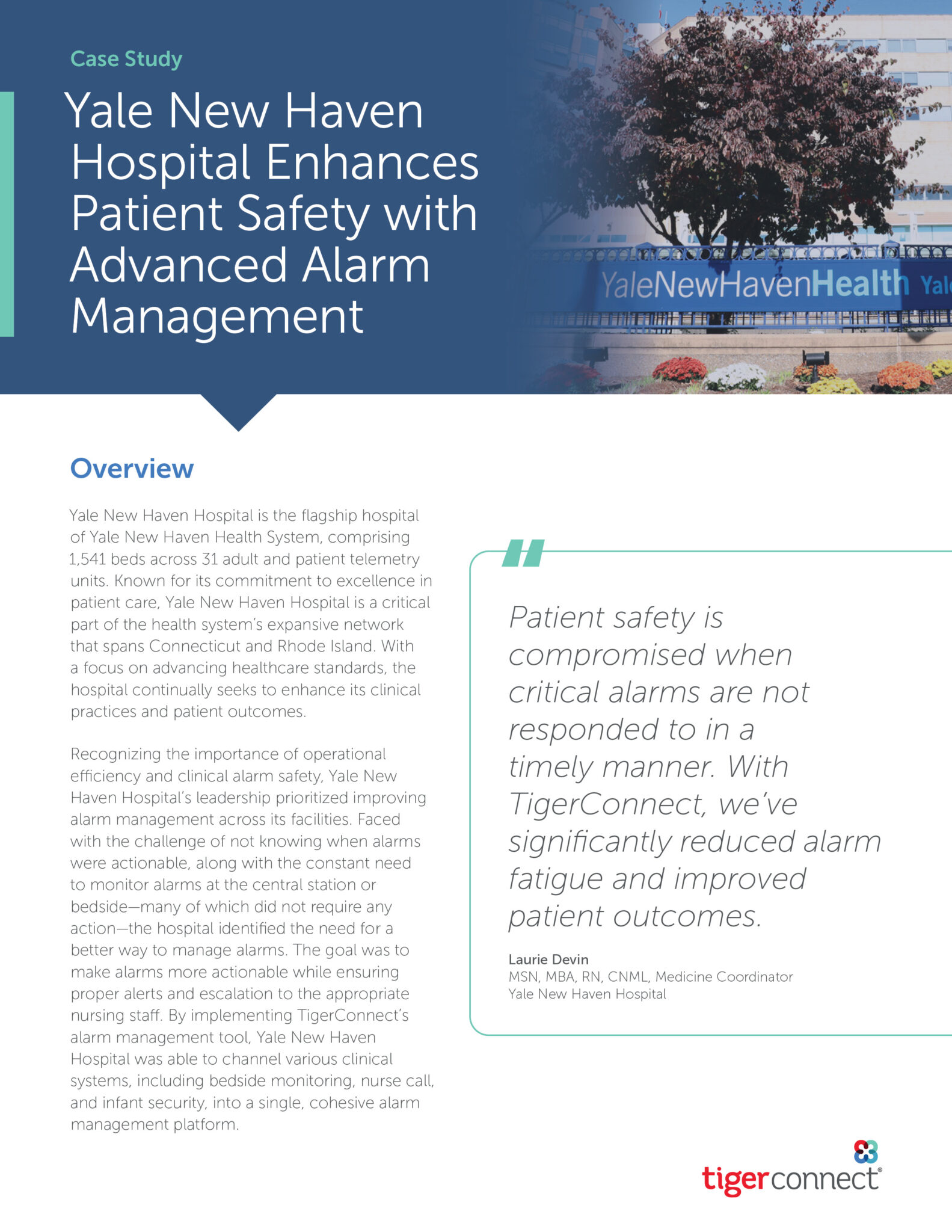 Case Study

Yale New Haven Hospital Enhances Patient Safety with Advanced Alarm Management

YaleNewHavenHealth Yal

Overview

Yale New Haven Hospital is the flagship hospital of Yale New Haven Health System, comprising 1,541 beds across 31 adult and patient telemetry units. Known for its commitment to excellence in patient care, Yale New Haven Hospital is a critical part of the health system's expansive network that spans Connecticut and Rhode Island. With a focus on advancing healthcare standards, the hospital continually seeks to enhance its clinical practices and patient outcomes.

Recognizing the importance of operational efficiency and clinical alarm safety, Yale New Haven Hospital's leadership prioritized improving alarm management across its facilities. Faced with the challenge of not knowing when alarms were actionable, along with the constant need to monitor alarms at the central station or bedside—many of which did not require any action—the hospital identified the need for a better way to manage alarms. The goal was to make alarms more actionable while ensuring proper alerts and escalation to the appropriate nursing staff. By implementing TigerConnect's alarm management tool, Yale New Haven Hospital was able to channel various clinical systems, including bedside monitoring, nurse call, and infant security, into a single, cohesive alarm management platform.

Patient safety is compromised when critical alarms are not responded to in a timely manner. With TigerConnect, we've significantly reduced alarm fatigue and improved patient outcomes.

Laurie Devin
MSN, MBA, RN, CNML, Medicine Coordinator
Yale New Haven Hospital

tigerconnect®